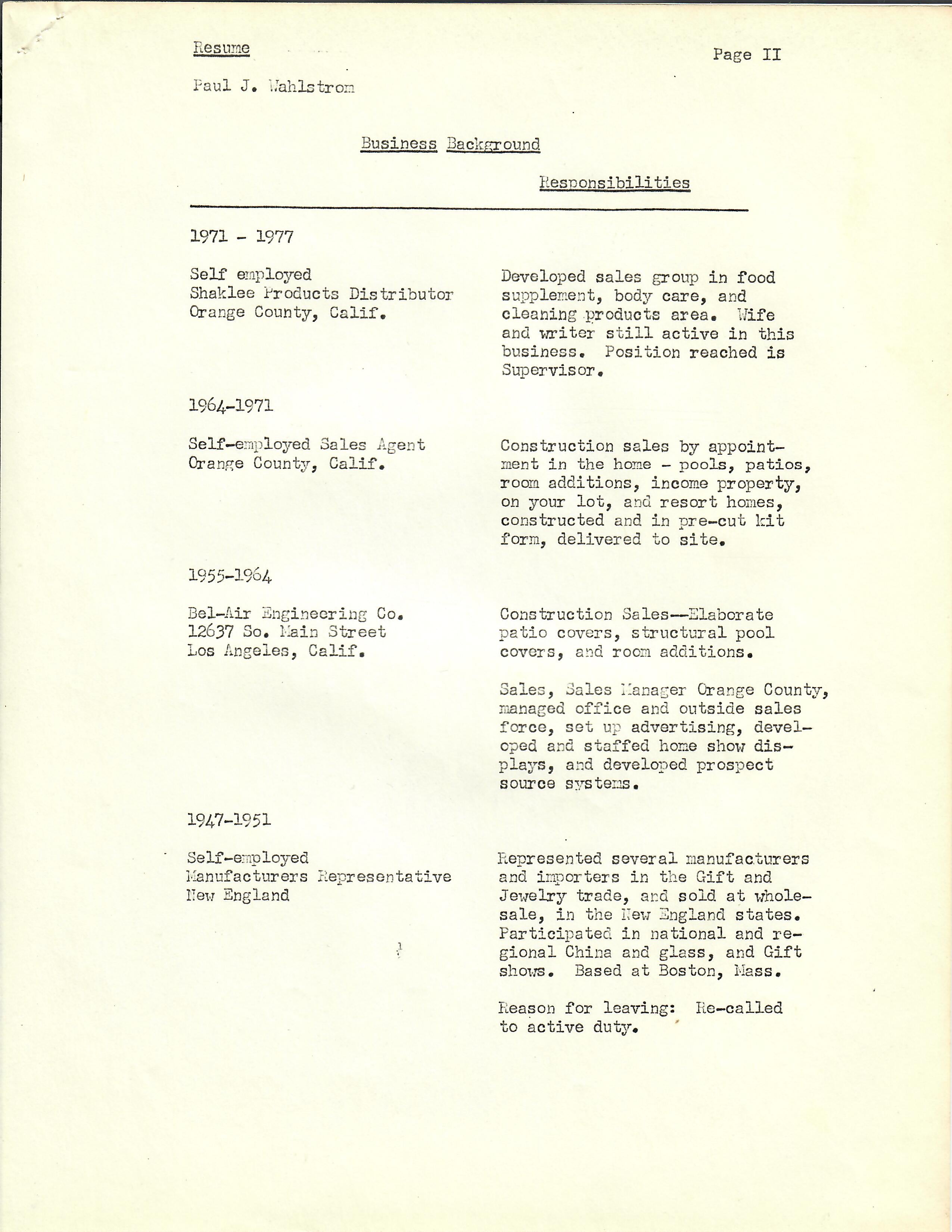 Resume

Page II

Paul J. Wahlstrom

Business Background

Responsibilities

1971 - 1977

Self employed
Shaklee Products Distributor
Orange County, Calif.

Developed sales group in food supplement, body care, and cleaning products area. Wife and writer still active in this business. Position reached is Supervisor.

1964-1971

Self-employed Sales Agent
Orange County, Calif.

Construction sales by appointment in the home - pools, patios, room additions, income property, on your lot, and resort homes, constructed and in pre-cut kit form, delivered to site.

1955-1964

Bel-Air Engineering Co.
12637 So. Main Street
Los Angeles, Calif.

Construction Sales--Elaborate patio covers, structural pool covers, and room additions.

Sales, Sales Manager Orange County, managed office and outside sales force, set up advertising, developed and staffed home show displays, and developed prospect source systems.

1947-1951

Self-employed
Manufacturers Representative
New England

Represented several manufacturers and importers in the Gift and Jewelry trade, and sold at wholesale, in the New England states. Participated in national and regional China and glass, and Gift shows. Based at Boston, Mass.

Reason for leaving: Re-called to active duty.